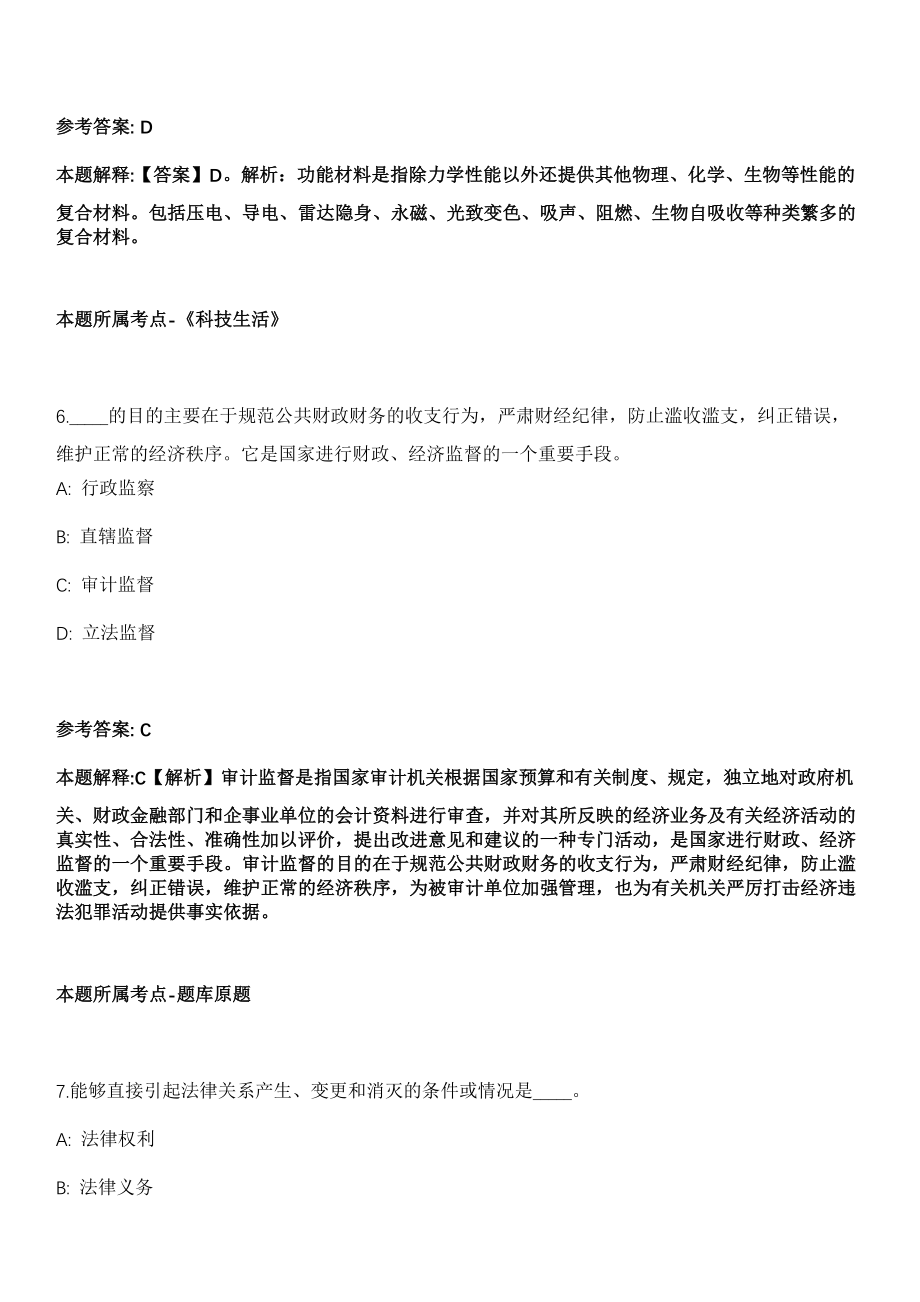 参考答案: D

本题解释:【答案】D。解析：功能材料是指除力学性能以外还提供其他物理、化学、生物等性能的复合材料。包括压电、导电、雷达隐身、永磁、光致变色、吸声、阻燃、生物自吸收等种类繁多的复合材料。

本题所属考点-《科技生活》

6.____的目的主要在于规范公共财政财务的收支行为，严肃财经纪律，防止滥收滥支，纠正错误，维护正常的经济秩序。它是国家进行财政、经济监督的一个重要手段。

A: 行政监察

B: 直辖监督

C: 审计监督

D: 立法监督

参考答案: C

本题解释:C【解析】审计监督是指国家审计机关根据国家预算和有关制度、规定，独立地对政府机关、财政金融部门和企事业单位的会计资料进行审查，并对其所反映的经济业务及有关经济活动的真实性、合法性、准确性加以评价，提出改进意见和建议的一种专门活动，是国家进行财政、经济监督的一个重要手段。审计监督的目的在于规范公共财政财务的收支行为，严肃财经纪律，防止滥收滥支，纠正错误，维护正常的经济秩序，为被审计单位加强管理，也为有关机关严厉打击经济违法犯罪活动提供事实依据。

本题所属考点-题库原题

7.能够直接引起法律关系产生、变更和消灭的条件或情况是____。

A: 法律权利

B: 法律义务